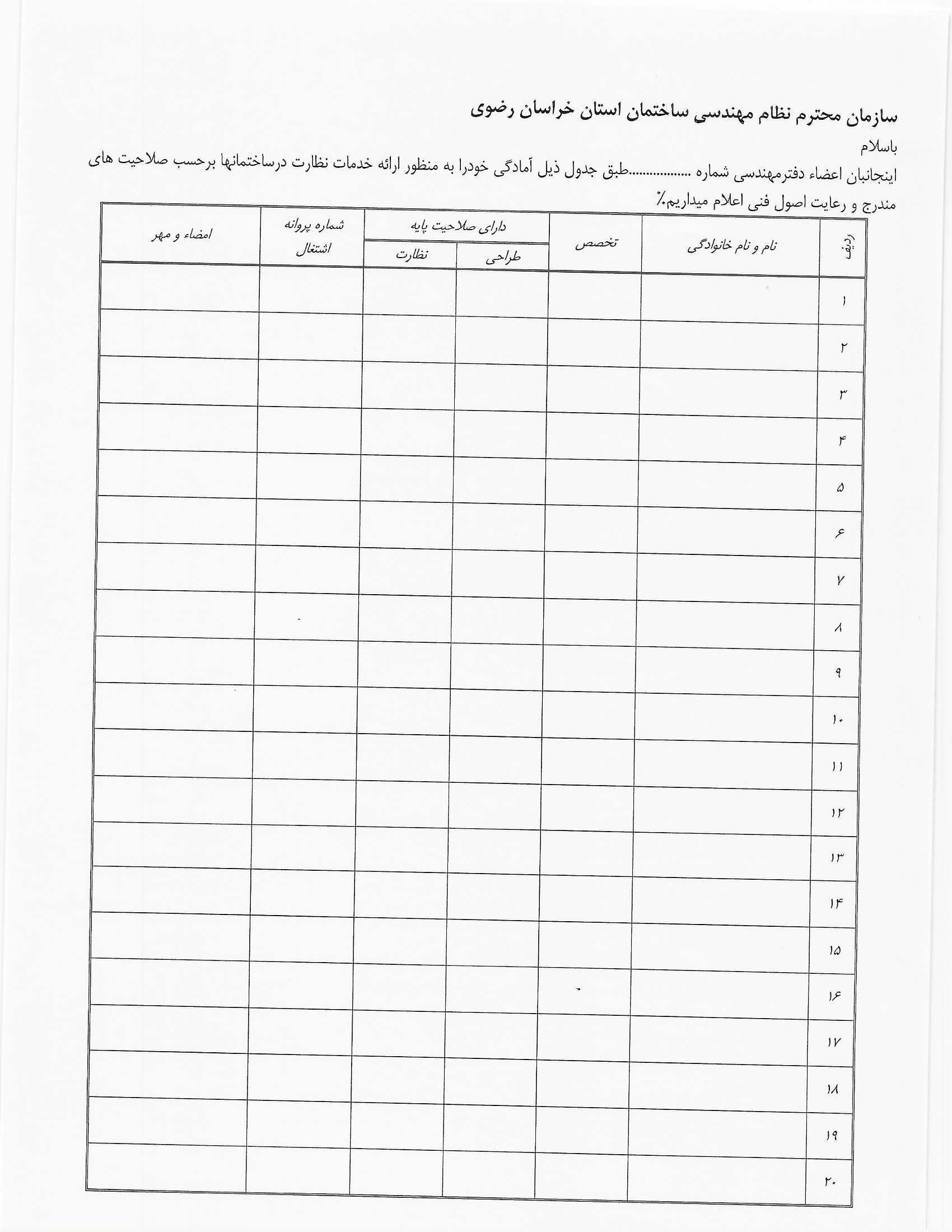 سازمان محترم نظام مهندسی ساختمان استان خراسان رضوی

باسلام

اینجانبان اعضاء دفترمهندسی شماره ____طبق جدول ذیل آمادگی خودرا به منظور ارائه خدمات نظارت درساختمانها برحسب صلاحیت های مندرج و رعایت اصول فنی اعلام میداریم٪

| ردیف | نام و نام خانوادگی | تخصص | دارای صلاحیت پایه |  | شماره پروانه اشتغال | امضاء و مهر |
|---|---|---|---|---|---|---|
|  |  |  | طراحی | نظارت |  |  |
| ۱ |  |  |  |  |  |  |
| ۲ |  |  |  |  |  |  |
| ۳ |  |  |  |  |  |  |
| ۴ |  |  |  |  |  |  |
| ۵ |  |  |  |  |  |  |
| ۶ |  |  |  |  |  |  |
| ۷ |  |  |  |  |  |  |
| ۸ |  |  |  |  |  |  |
| ۹ |  |  |  |  |  |  |
| ۱۰ |  |  |  |  |  |  |
| ۱۱ |  |  |  |  |  |  |
| ۱۲ |  |  |  |  |  |  |
| ۱۳ |  |  |  |  |  |  |
| ۱۴ |  |  |  |  |  |  |
| ۱۵ |  |  |  |  |  |  |
| ۱۶ |  |  |  |  |  |  |
| ۱۷ |  |  |  |  |  |  |
| ۱۸ |  |  |  |  |  |  |
| ۱۹ |  |  |  |  |  |  |
| ۲۰ |  |  |  |  |  |  |